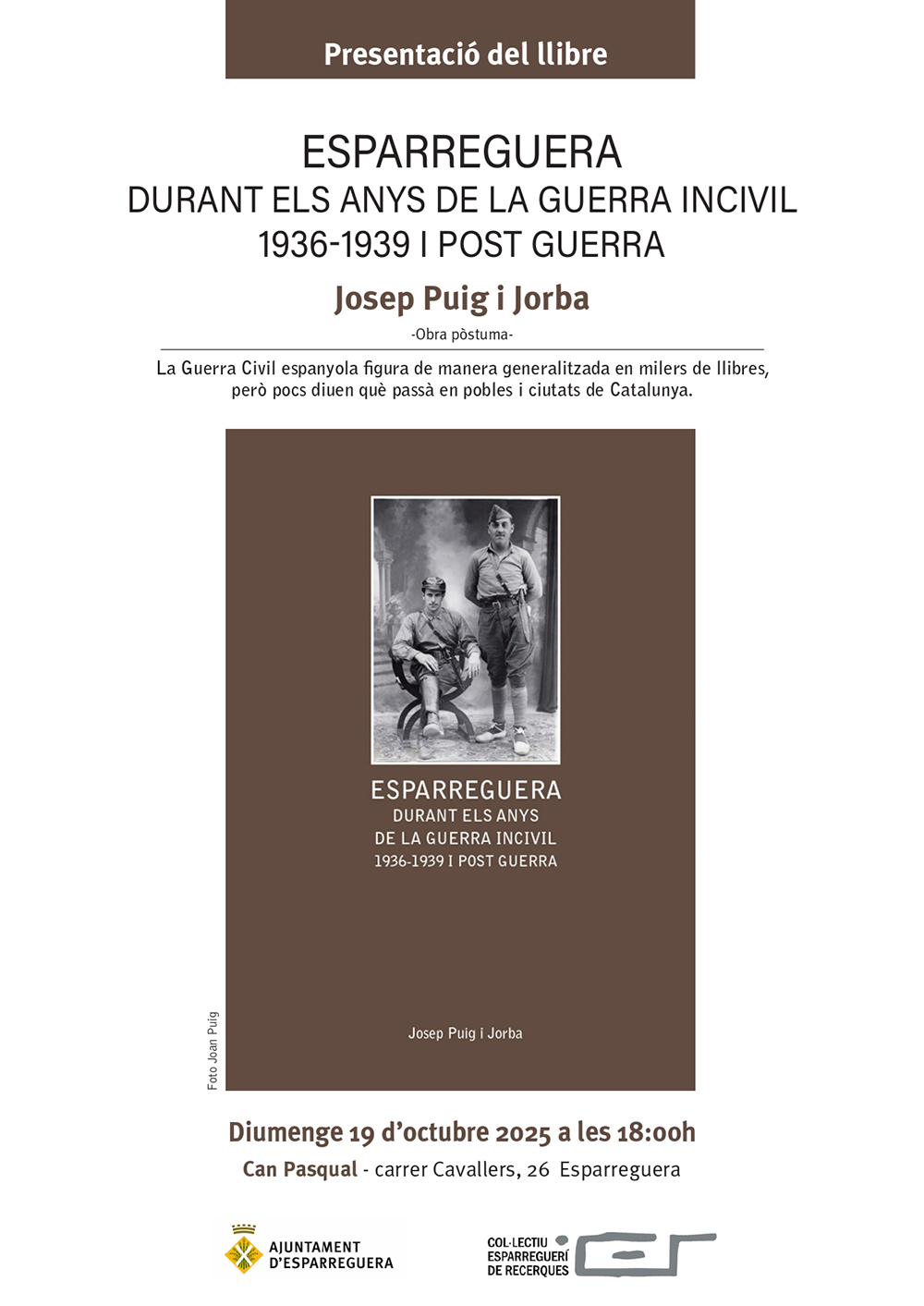 Presentació del llibre

ESPARREGUERA
DURANT ELS ANYS DE LA GUERRA INCIVIL
1936-1939 I POST GUERRA

Josep Puig i Jorba

-Obra pòstuma-

La Guerra Civil espanyola figura de manera generalitzada en milers de llibres, però pocs diuen què passà en pobles i ciutats de Catalunya.

ESPARREGUERA
DURANT ELS ANYS
DE LA GUERRA INCIVIL
1936-1939 I POST GUERRA

Josep Puig i Jorba

Foto Joan Puig

Diumenge 19 d'octubre 2025 a les 18:00h

Can Pasqual - carrer Cavallers, 26 Esparreguera

AJUNTAMENT
D'ESPARREGUERA

COL·LECTIU
ESPARREGUERÍ
DE RECERQUES